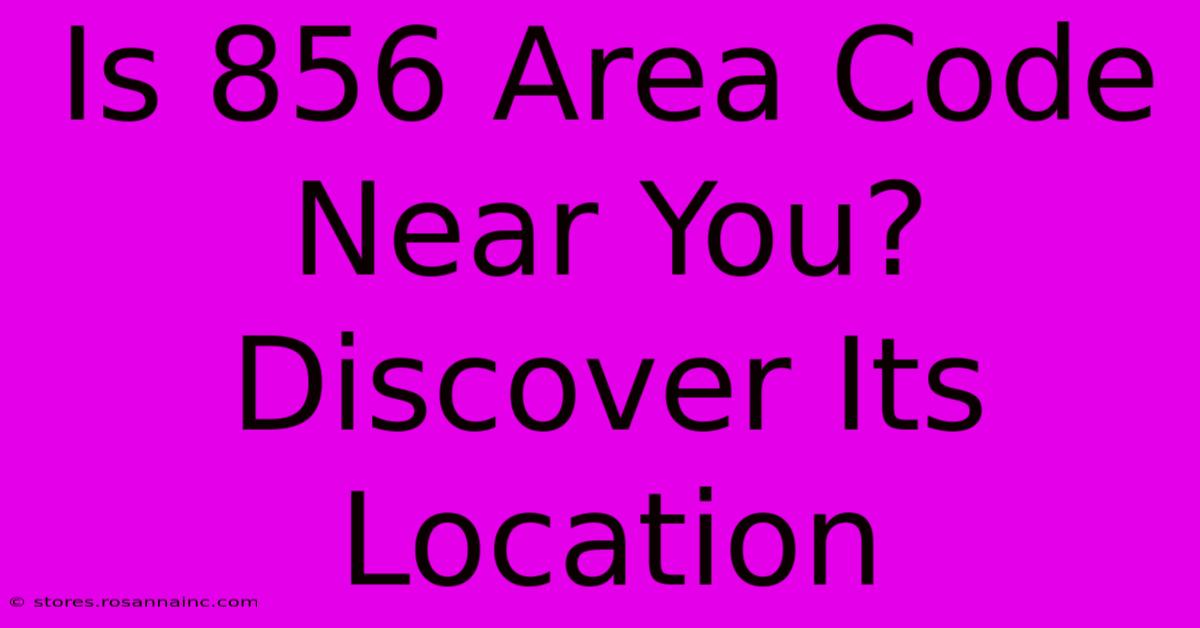 Is 856 Area Code Near You? Discover Its Location

© stores.rosannainc.com